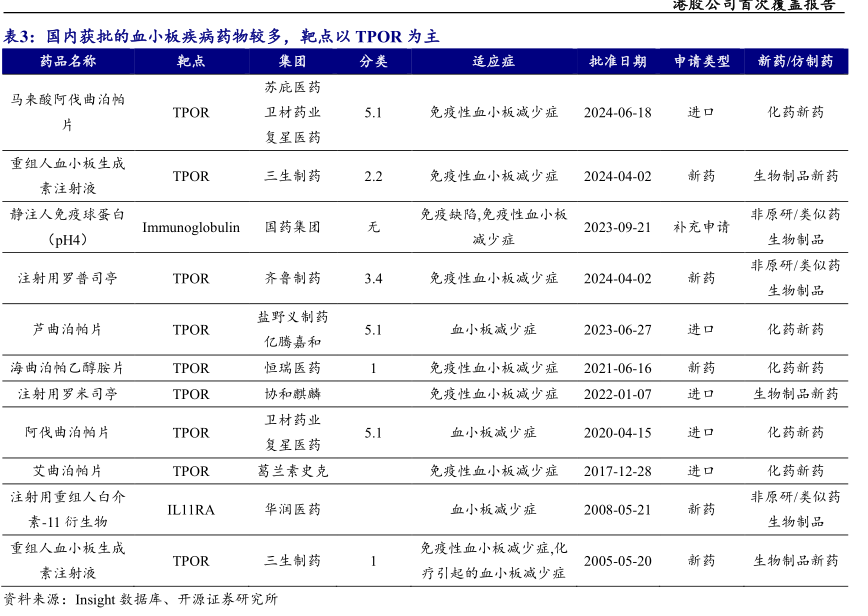 港股公司首次覆盖报告

表3：国内获批的血小板疾病药物较多，靶点以 TPOR 为主

| 药品名称 | 靶点 | 集团 | 分类 | 适应症 | 批准日期 | 申请类型 | 新药/仿制药 |
|---|---|---|---|---|---|---|---|
| 马来酸阿伐曲泊帕片 | TPOR | 苏庇医药 卫材药业 复星医药 | 5.1 | 免疫性血小板减少症 | 2024-06-18 | 进口 | 化药新药 |
| 重组人血小板生成素注射液 | TPOR | 三生制药 | 2.2 | 免疫性血小板减少症 | 2024-04-02 | 新药 | 生物制品新药 |
| 静注人免疫球蛋白（pH4） | Immunoglobulin | 国药集团 | 无 | 免疫缺陷,免疫性血小板减少症 | 2023-09-21 | 补充申请 | 非原研/类似药生物制品 |
| 注射用罗普司亭 | TPOR | 齐鲁制药 | 3.4 | 免疫性血小板减少症 | 2024-04-02 | 新药 | 非原研/类似药生物制品 |
| 芦曲泊帕片 | TPOR | 盐野义制药 亿腾嘉和 | 5.1 | 血小板减少症 | 2023-06-27 | 进口 | 化药新药 |
| 海曲泊帕乙醇胺片 | TPOR | 恒瑞医药 | 1 | 免疫性血小板减少症 | 2021-06-16 | 新药 | 化药新药 |
| 注射用罗米司亭 | TPOR | 协和麒麟 | | 免疫性血小板减少症 | 2022-01-07 | 进口 | 生物制品新药 |
| 阿伐曲泊帕片 | TPOR | 卫材药业 复星医药 | 5.1 | 血小板减少症 | 2020-04-15 | 进口 | 化药新药 |
| 艾曲泊帕片 | TPOR | 葛兰素史克 | | 免疫性血小板减少症 | 2017-12-28 | 进口 | 化药新药 |
| 注射用重组人白介素-11 衍生物 | IL11RA | 华润医药 | | 血小板减少症 | 2008-05-21 | 新药 | 非原研/类似药生物制品 |
| 重组人血小板生成素注射液 | TPOR | 三生制药 | 1 | 免疫性血小板减少症,化疗引起的血小板减少症 | 2005-05-20 | 新药 | 生物制品新药 |

资料来源：Insight 数据库、开源证券研究所